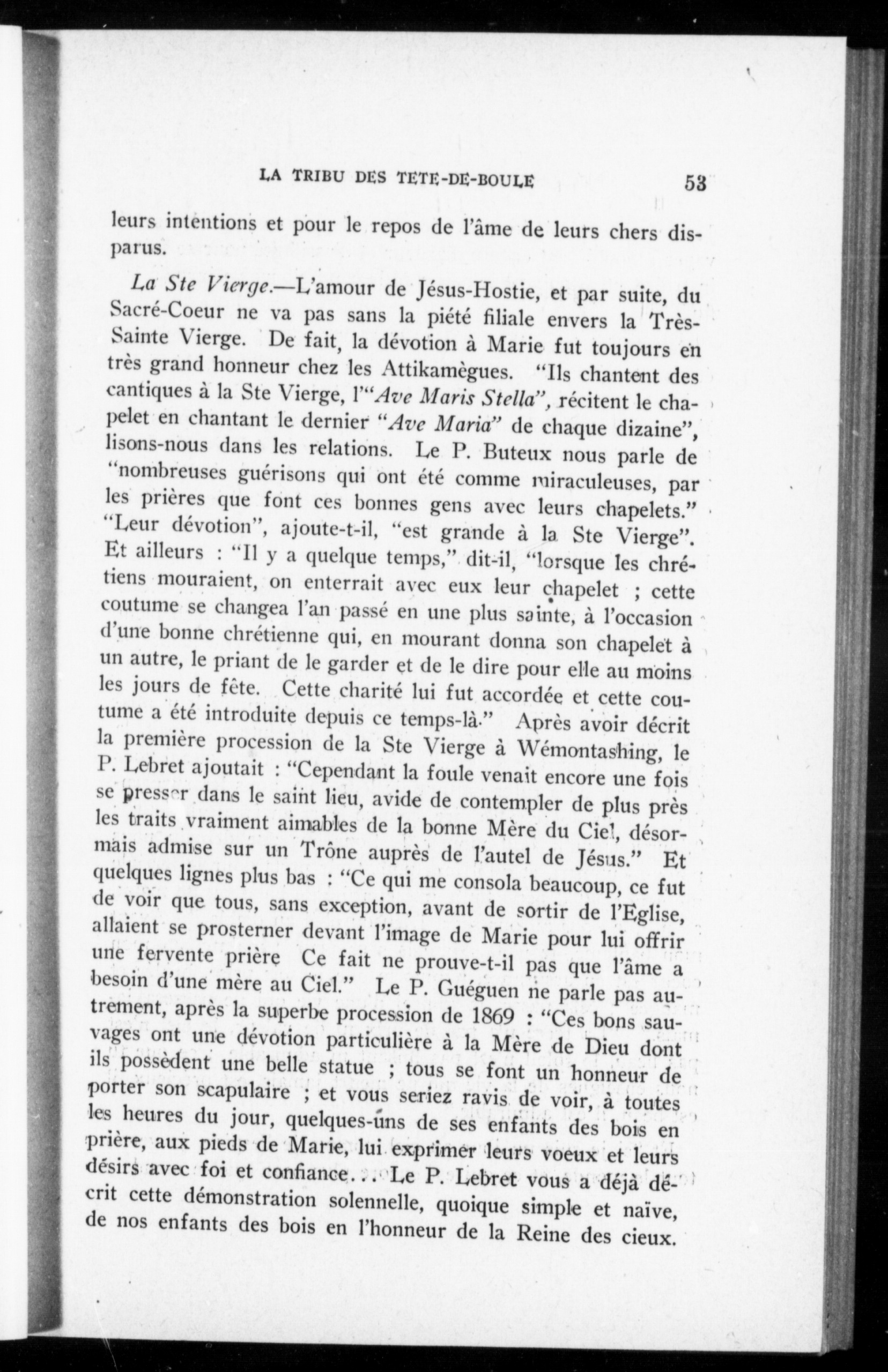 LA TRIBU DES TETE-DE-BOULE 53

leurs intentions et pour le repos de l'âme de leurs chers disparus.

La Ste Vierge.—L'amour de Jésus-Hostie, et par suite, du Sacré-Coeur ne va pas sans la piété filiale envers la Très-Sainte Vierge. De fait, la dévotion à Marie fut toujours en très grand honneur chez les Attikamègues. "Ils chantent des cantiques à la Ste Vierge, l'"Ave Maris Stella", récitent le chapelet en chantant le dernier "Ave Maria" de chaque dizaine", lisons-nous dans les relations. Le P. Buteux nous parle de "nombreuses guérisons qui ont été comme miraculeuses, par les prières que font ces bonnes gens avec leurs chapelets." "Leur dévotion", ajoute-t-il, "est grande à la Ste Vierge". Et ailleurs : "Il y a quelque temps," dit-il, "lorsque les chrétiens mouraient, on enterrait avec eux leur chapelet ; cette coutume se changea l'an passé en une plus sainte, à l'occasion d'une bonne chrétienne qui, en mourant donna son chapelet à un autre, le priant de le garder et de le dire pour elle au moins les jours de fête. Cette charité lui fut accordée et cette coutume a été introduite depuis ce temps-là." Après avoir décrit la première procession de la Ste Vierge à Wémontashing, le P. Lebret ajoutait : "Cependant la foule venait encore une fois se presser dans le saint lieu, avide de contempler de plus près les traits vraiment aimables de la bonne Mère du Ciel, désormais admise sur un Trône auprès de l'autel de Jésus." Et quelques lignes plus bas : "Ce qui me consola beaucoup, ce fut de voir que tous, sans exception, avant de sortir de l'Eglise, allaient se prosterner devant l'image de Marie pour lui offrir une fervente prière Ce fait ne prouve-t-il pas que l'âme a besoin d'une mère au Ciel." Le P. Guéguen ne parle pas autrement, après la superbe procession de 1869 : "Ces bons sauvages ont une dévotion particulière à la Mère de Dieu dont ils possèdent une belle statue ; tous se font un honneur de porter son scapulaire ; et vous seriez ravis de voir, à toutes les heures du jour, quelques-uns de ses enfants des bois en prière, aux pieds de Marie, lui exprimer leurs voeux et leurs désirs avec foi et confiance... Le P. Lebret vous a déjà décrit cette démonstration solennelle, quoique simple et naïve, de nos enfants des bois en l'honneur de la Reine des cieux.